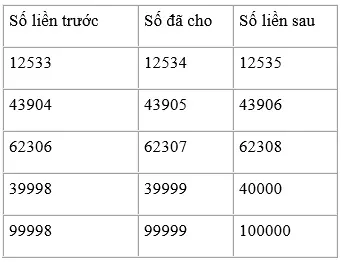 | Số liền trước | Số đã cho | Số liền sau |
|---|---|---|
| 12533 | 12534 | 12535 |
| 43904 | 43905 | 43906 |
| 62306 | 62307 | 62308 |
| 39998 | 39999 | 40000 |
| 99998 | 99999 | 100000 |